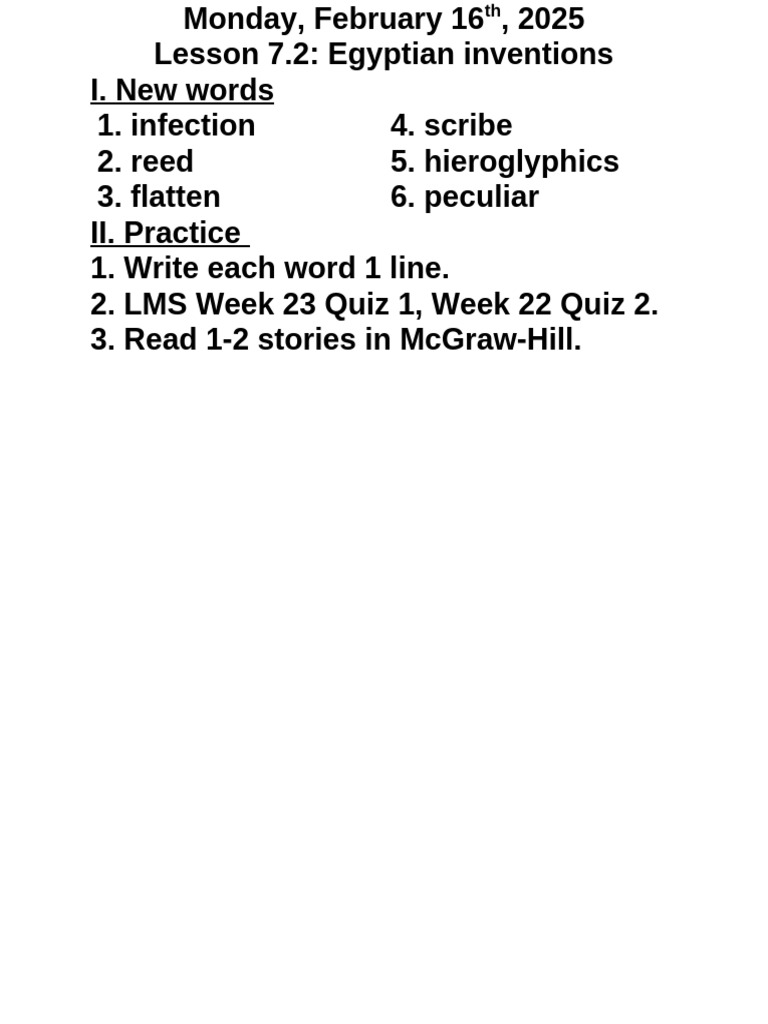 Monday, February 16th, 2025
Lesson 7.2: Egyptian inventions

I. New words

1. infection
2. reed
3. flatten

4. scribe
5. hieroglyphics
6. peculiar

II. Practice

1. Write each word 1 line.
2. LMS Week 23 Quiz 1, Week 22 Quiz 2.
3. Read 1-2 stories in McGraw-Hill.